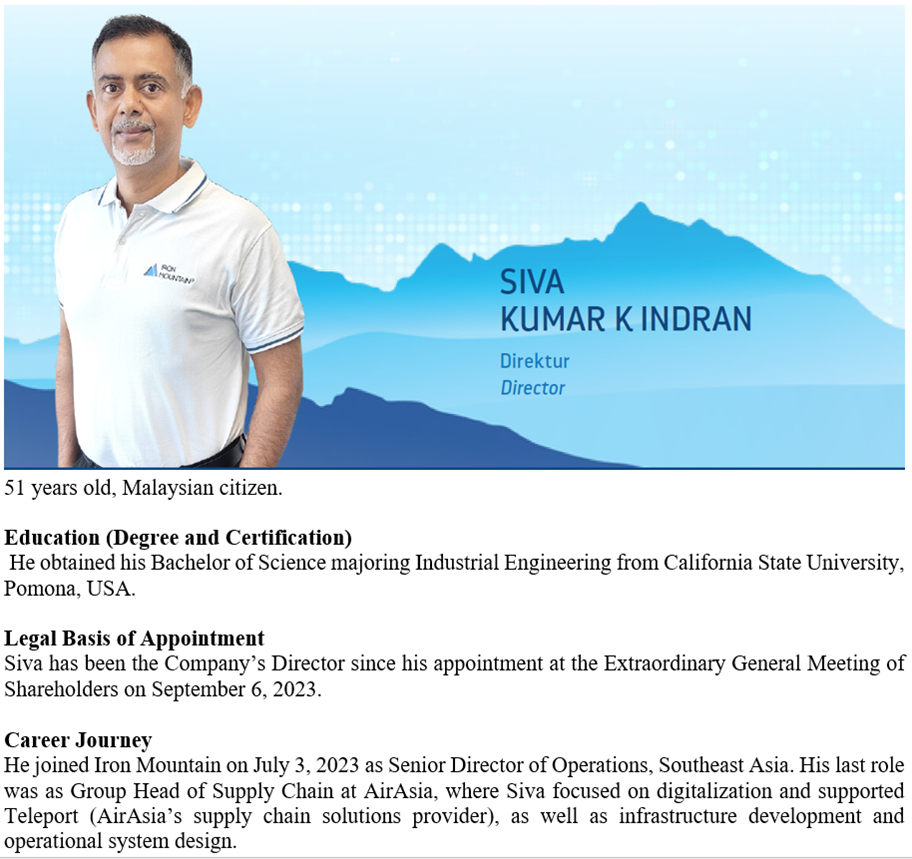 IRON MOUNTAIN

SIVA
KUMAR K INDRAN

Direktur
Director

51 years old, Malaysian citizen.

Education (Degree and Certification)
He obtained his Bachelor of Science majoring Industrial Engineering from California State University, Pomona, USA.

Legal Basis of Appointment
Siva has been the Company's Director since his appointment at the Extraordinary General Meeting of Shareholders on September 6, 2023.

Career Journey
He joined Iron Mountain on July 3, 2023 as Senior Director of Operations, Southeast Asia. His last role was as Group Head of Supply Chain at AirAsia, where Siva focused on digitalization and supported Teleport (AirAsia's supply chain solutions provider), as well as infrastructure development and operational system design.